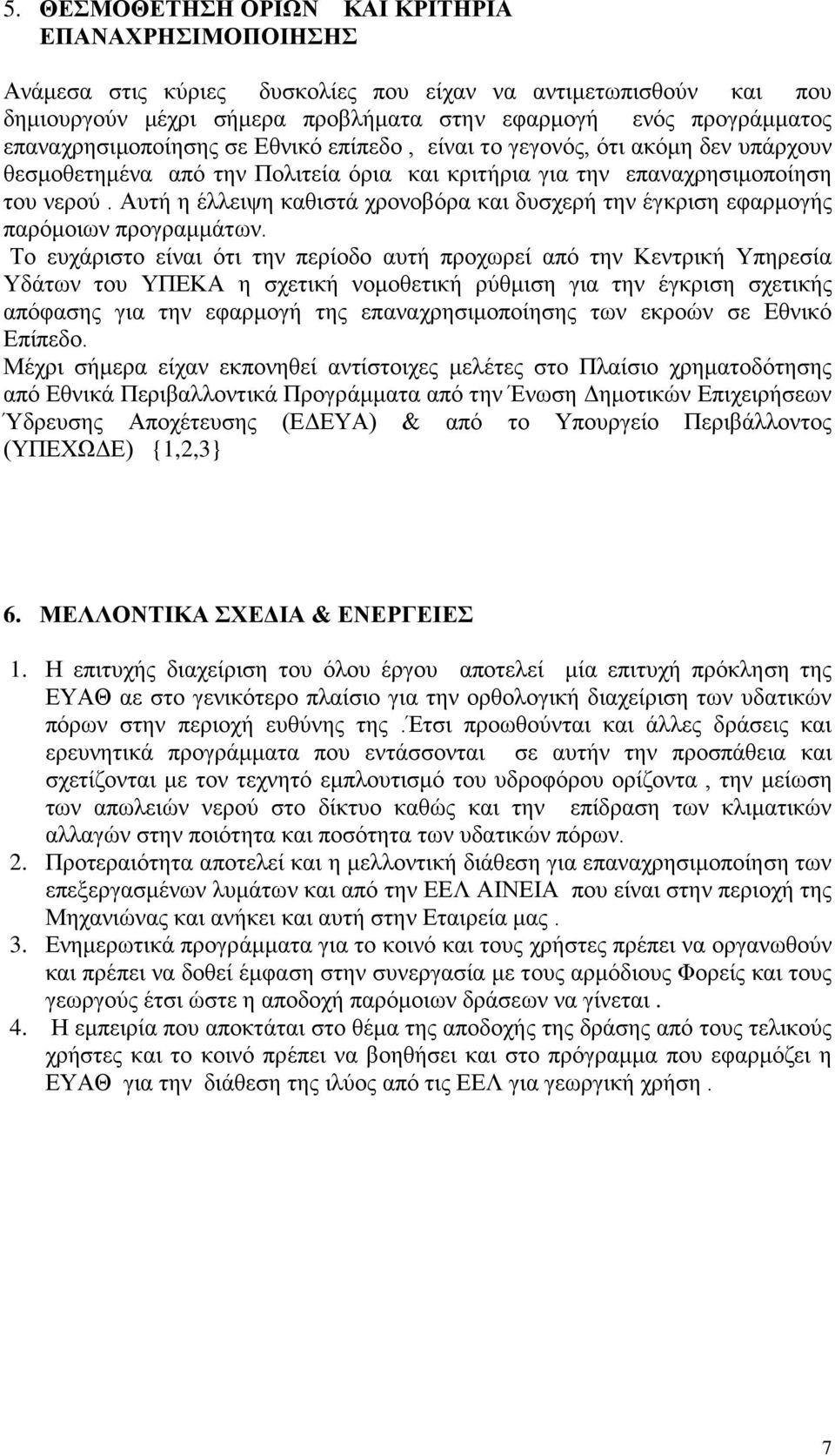 5. ΘΕΣΜΟΘΕΤΗΣΗ ΟΡΙΩΝ ΚΑΙ ΚΡΙΤΗΡΙΑ ΕΠΑΝΑΧΡΗΣΙΜΟΠΟΙΗΣΗΣ

Ανάμεσα στις κύριες δυσκολίες που είχαν να αντιμετωπισθούν και που δημιουργούν μέχρι σήμερα προβλήματα στην εφαρμογή ενός προγράμματος επαναχρησιμοποίησης σε Εθνικό επίπεδο , είναι το γεγονός, ότι ακόμη δεν υπάρχουν θεσμοθετημένα από την Πολιτεία όρια και κριτήρια για την επαναχρησιμοποίηση του νερού . Αυτή η έλλειψη καθιστά χρονοβόρα και δυσχερή την έγκριση εφαρμογής παρόμοιων προγραμμάτων.
Το ευχάριστο είναι ότι την περίοδο αυτή προχωρεί από την Κεντρική Υπηρεσία Υδάτων του ΥΠΕΚΑ η σχετική νομοθετική ρύθμιση για την έγκριση σχετικής απόφασης για την εφαρμογή της επαναχρησιμοποίησης των εκροών σε Εθνικό Επίπεδο.
Μέχρι σήμερα είχαν εκπονηθεί αντίστοιχες μελέτες στο Πλαίσιο χρηματοδότησης από Εθνικά Περιβαλλοντικά Προγράμματα από την Ένωση Δημοτικών Επιχειρήσεων Ύδρευσης Αποχέτευσης (ΕΔΕΥΑ) & από το Υπουργείο Περιβάλλοντος (ΥΠΕΧΩΔΕ) {1,2,3}

6. ΜΕΛΛΟΝΤΙΚΑ ΣΧΕΔΙΑ & ΕΝΕΡΓΕΙΕΣ

1. Η επιτυχής διαχείριση του όλου έργου αποτελεί μία επιτυχή πρόκληση της ΕΥΑΘ αε στο γενικότερο πλαίσιο για την ορθολογική διαχείριση των υδατικών πόρων στην περιοχή ευθύνης της .Έτσι προωθούνται και άλλες δράσεις και ερευνητικά προγράμματα που εντάσσονται σε αυτήν την προσπάθεια και σχετίζονται με τον τεχνητό εμπλουτισμό του υδροφόρου ορίζοντα , την μείωση των απωλειών νερού στο δίκτυο καθώς και την επίδραση των κλιματικών αλλαγών στην ποιότητα και ποσότητα των υδατικών πόρων.
2. Προτεραιότητα αποτελεί και η μελλοντική διάθεση για επαναχρησιμοποίηση των επεξεργασμένων λυμάτων και από την ΕΕΛ ΑΙΝΕΙΑ που είναι στην περιοχή της Μηχανιώνας και ανήκει και αυτή στην Εταιρεία μας .
3. Ενημερωτικά προγράμματα για το κοινό και τους χρήστες πρέπει να οργανωθούν και πρέπει να δοθεί έμφαση στην συνεργασία με τους αρμόδιους Φορείς και τους γεωργούς έτσι ώστε η αποδοχή παρόμοιων δράσεων να γίνεται .
4. Η εμπειρία που αποκτάται στο θέμα της αποδοχής της δράσης από τους τελικούς χρήστες και το κοινό πρέπει να βοηθήσει και στο πρόγραμμα που εφαρμόζει η ΕΥΑΘ για την διάθεση της ιλύος από τις ΕΕΛ για γεωργική χρήση .

7